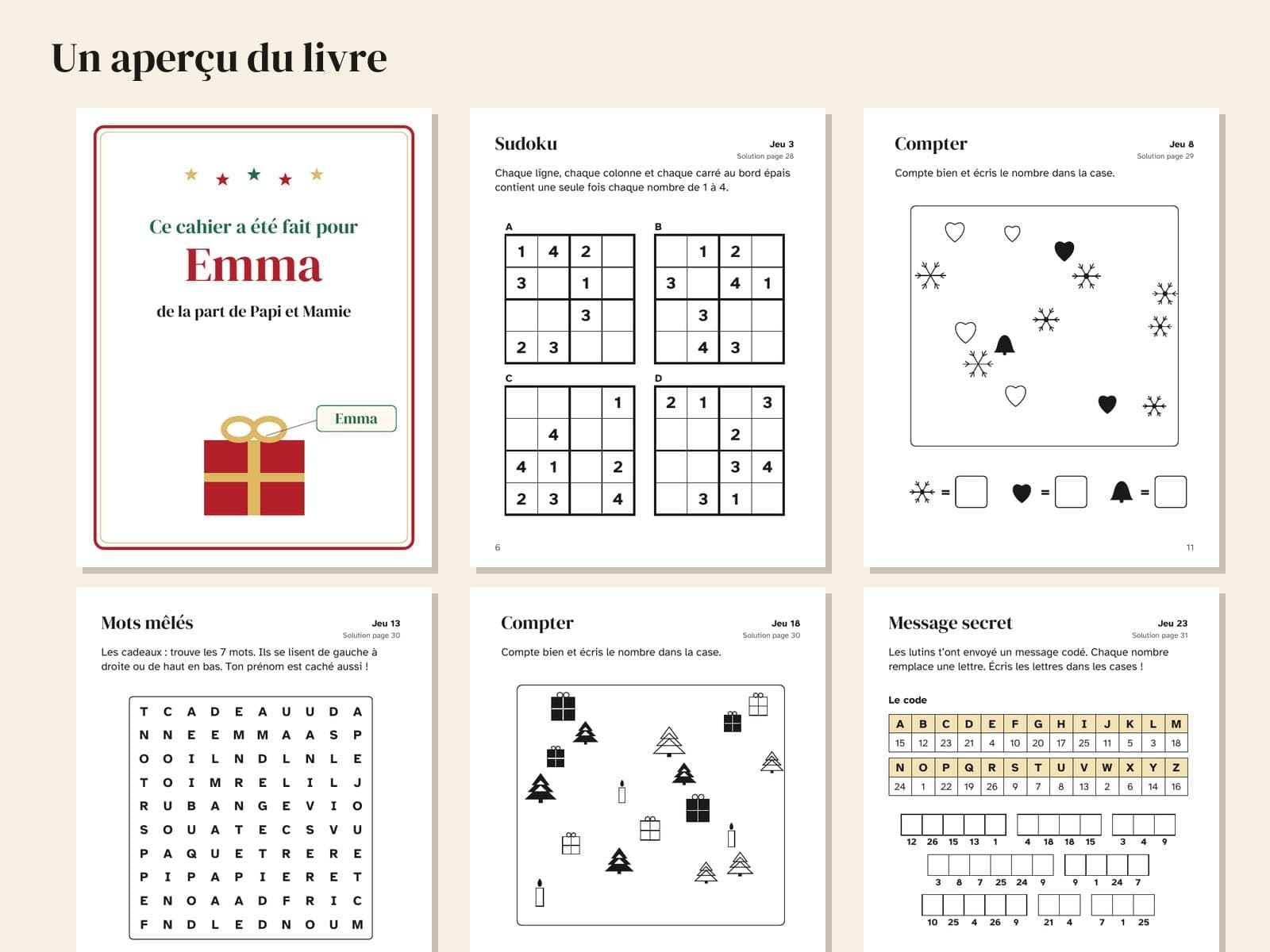 Un aperçu du livre

Ce cahier a été fait pour
Emma
de la part de Papi et Mamie

Emma

Sudoku
Jeu 3
Solution page 28

Chaque ligne, chaque colonne et chaque carré au bord épais contient une seule fois chaque nombre de 1 à 4.

A
| 1 | 4 | 2 |  |
|---|---|---|---|
| 3 |  | 1 |  |
|  |  | 3 |  |
| 2 | 3 |  |  |

B
|  | 1 | 2 |  |
|---|---|---|---|
| 3 |  | 4 | 1 |
|  | 3 |  |  |
|  | 4 | 3 |  |

C
|  |  |  | 1 |
|---|---|---|---|
|  | 4 |  |  |
| 4 | 1 |  | 2 |
| 2 | 3 |  | 4 |

D
| 2 | 1 |  | 3 |
|---|---|---|---|
|  |  | 2 |  |
|  |  | 3 | 4 |
|  | 3 | 1 |  |

6

Compter
Jeu 8
Solution page 29

Compte bien et écris le nombre dans la case.

= = =

11

Mots mêlés
Jeu 13
Solution page 30

Les cadeaux : trouve les 7 mots. Ils se lisent de gauche à droite ou de haut en bas. Ton prénom est caché aussi !

| T | C | A | D | E | A | U | U | D | A |
|---|---|---|---|---|---|---|---|---|---|
| N | N | E | E | M | M | A | A | S | P |
| O | O | I | L | N | D | L | N | L | E |
| T | O | I | M | R | E | L | I | L | J |
| R | U | B | A | N | G | E | V | I | O |
| S | O | U | A | T | E | C | S | V | U |
| P | A | Q | U | E | T | R | E | R | E |
| P | I | P | A | P | I | E | R | E | T |
| E | N | O | A | A | D | F | R | I | C |
| F | N | D | L | E | D | N | O | U | M |

Compter
Jeu 18
Solution page 30

Compte bien et écris le nombre dans la case.

Message secret
Jeu 23
Solution page 31

Les lutins t'ont envoyé un message codé. Chaque nombre remplace une lettre. Écris les lettres dans les cases !

Le code

| A | B | C | D | E | F | G | H | I | J | K | L | M |
|---|---|---|---|---|---|---|---|---|---|---|---|---|
| 15 | 12 | 23 | 21 | 4 | 10 | 20 | 17 | 25 | 11 | 5 | 3 | 18 |

| N | O | P | Q | R | S | T | U | V | W | X | Y | Z |
|---|---|---|---|---|---|---|---|---|---|---|---|---|
| 24 | 1 | 22 | 19 | 26 | 9 | 7 | 8 | 13 | 2 | 6 | 14 | 16 |

12 26 15 13 1   4 18 18 15   3 4 9
3 8 7 25 24 9   9 1 24 7
10 25 4 26 9   21 4   7 1 25